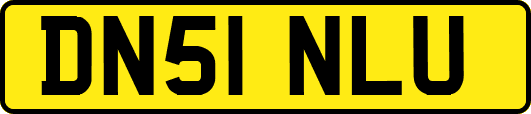 DN51 NLU